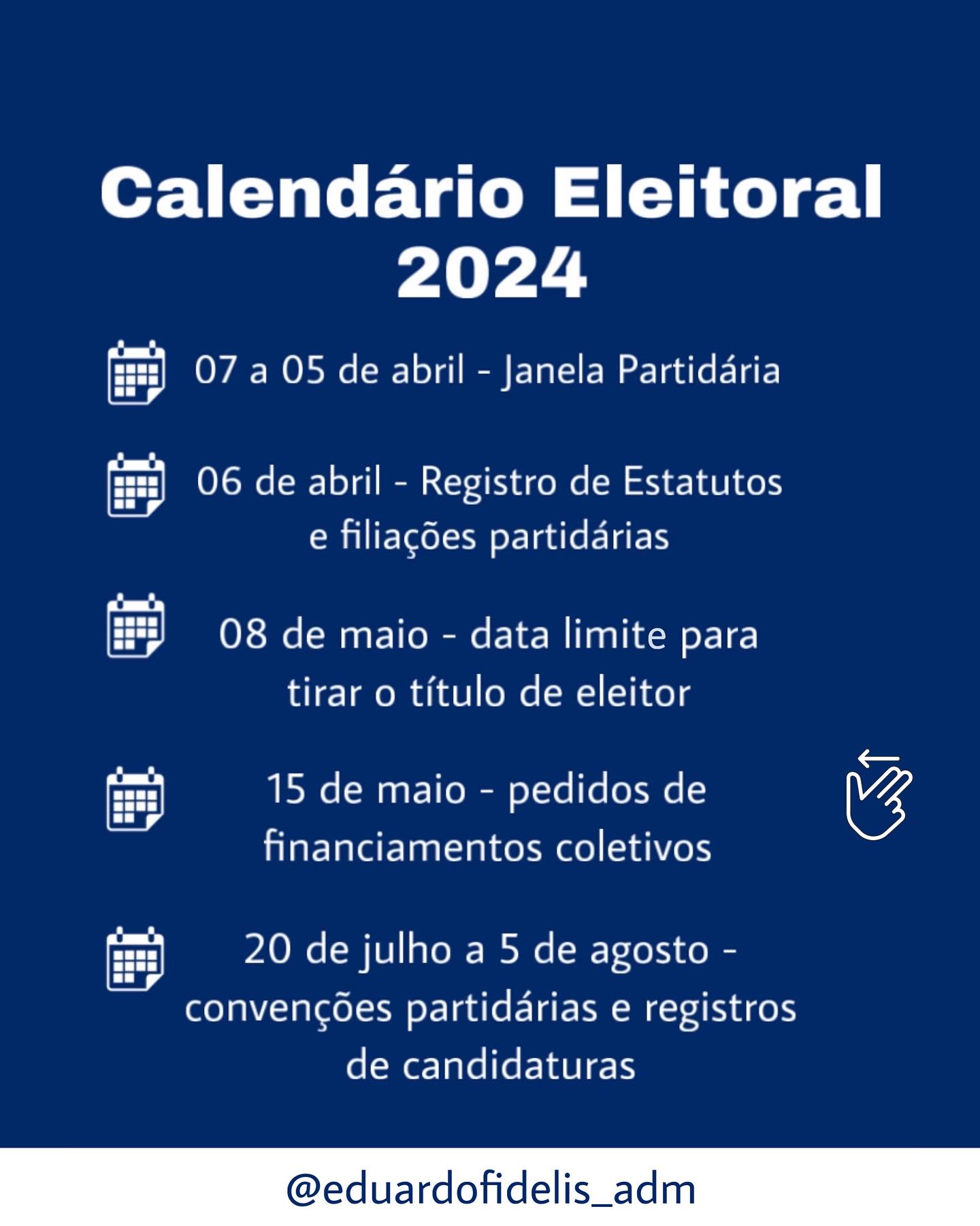 Calendário Eleitoral 2024

07 a 05 de abril - Janela Partidária

06 de abril - Registro de Estatutos e filiações partidárias

08 de maio - data limite para tirar o título de eleitor

15 de maio - pedidos de financiamentos coletivos

20 de julho a 5 de agosto - convenções partidárias e registros de candidaturas

@eduardofidelis_adm